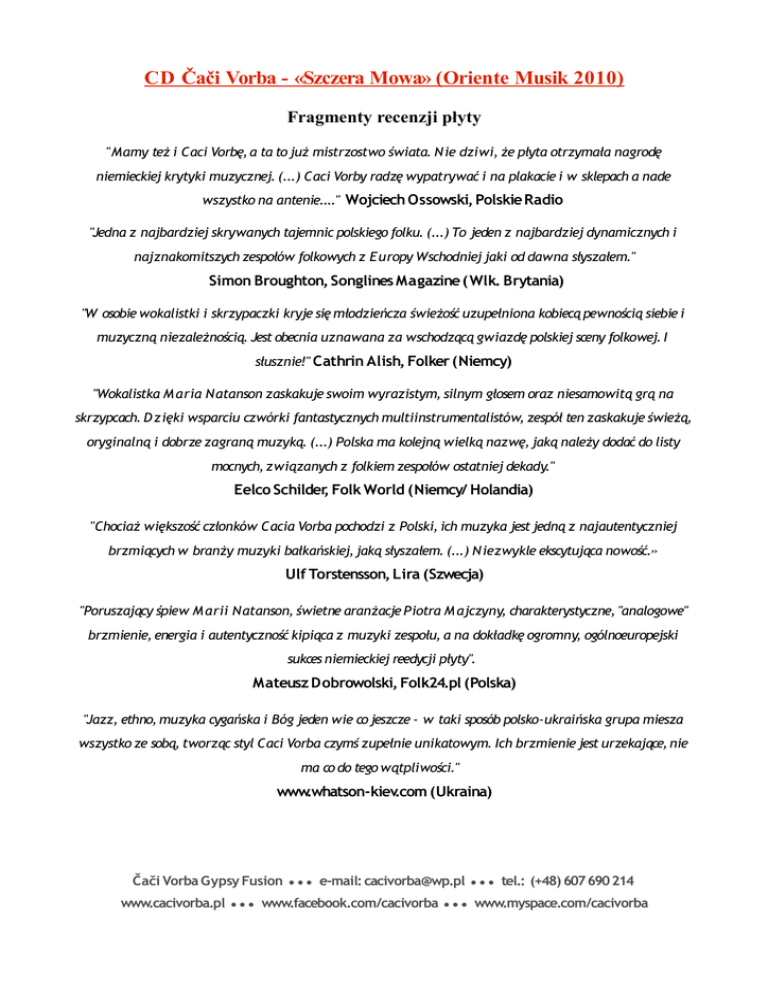 CD Čači Vorba - «Szczera Mowa» (Oriente Musik 2010)

Fragmenty recenzji płyty

"Mamy też i Caci Vorbę, a ta to już mistrzostwo świata. Nie dziwi, że płyta otrzymała nagrodę niemieckiej krytyki muzycznej. (...) Caci Vorby radzę wypatrywać i na plakacie i w sklepach a nade wszystko na antenie...." Wojciech Ossowski, Polskie Radio

"Jedna z najbardziej skrywanych tajemnic polskiego folku. (...) To jeden z najbardziej dynamicznych i najznakomitszych zespołów folkowych z Europy Wschodniej jaki od dawna słyszałem."
Simon Broughton, Songlines Magazine (Wlk. Brytania)

"W osobie wokalistki i skrzypaczki kryje się młodzieńcza świeżość uzupełniona kobiecą pewnością siebie i muzyczną niezależnością. Jest obecnia uznawana za wschodzącą gwiazdę polskiej sceny folkowej. I słusznie!" Cathrin Alish, Folker (Niemcy)

"Wokalistka Maria Natanson zaskakuje swoim wyrazistym, silnym głosem oraz niesamowitą grą na skrzypcach. Dzięki wsparciu czwórki fantastycznych multiinstrumentalistów, zespół ten zaskakuje świeżą, oryginalną i dobrze zagraną muzyką. (...) Polska ma kolejną wielką nazwę, jaką należy dodać do listy mocnych, związanych z folkiem zespołów ostatniej dekady."
Eelco Schilder, Folk World (Niemcy/ Holandia)

"Chociaż większość członków Cacia Vorba pochodzi z Polski, ich muzyka jest jedną z najautentyczniej brzmiących w branży muzyki bałkańskiej, jaką słyszałem. (...) Niezwykle ekscytująca nowość.»
Ulf Torstensson, Lira (Szwecja)

"Poruszający śpiew Marii Natanson, świetne aranżacje Piotra Majczyny, charakterystyczne, "analogowe" brzmienie, energia i autentyczność kipiąca z muzyki zespołu, a na dokładkę ogromny, ogólnoeuropejski sukces niemieckiej reedycji płyty".
Mateusz Dobrowolski, Folk24.pl (Polska)

"Jazz, ethno, muzyka cygańska i Bóg jeden wie co jeszcze - w taki sposób polsko-ukraińska grupa miesza wszystko ze sobą, tworząc styl Caci Vorba czymś zupełnie unikatowym. Ich brzmienie jest urzekające, nie ma co do tego wątpliwości."
www.whatson-kiev.com (Ukraina)

Čači Vorba Gypsy Fusion ••• e-mail: cacivorba@wp.pl ••• tel.: (+48) 607 690 214
www.cacivorba.pl ••• www.facebook.com/cacivorba ••• www.myspace.com/cacivorba